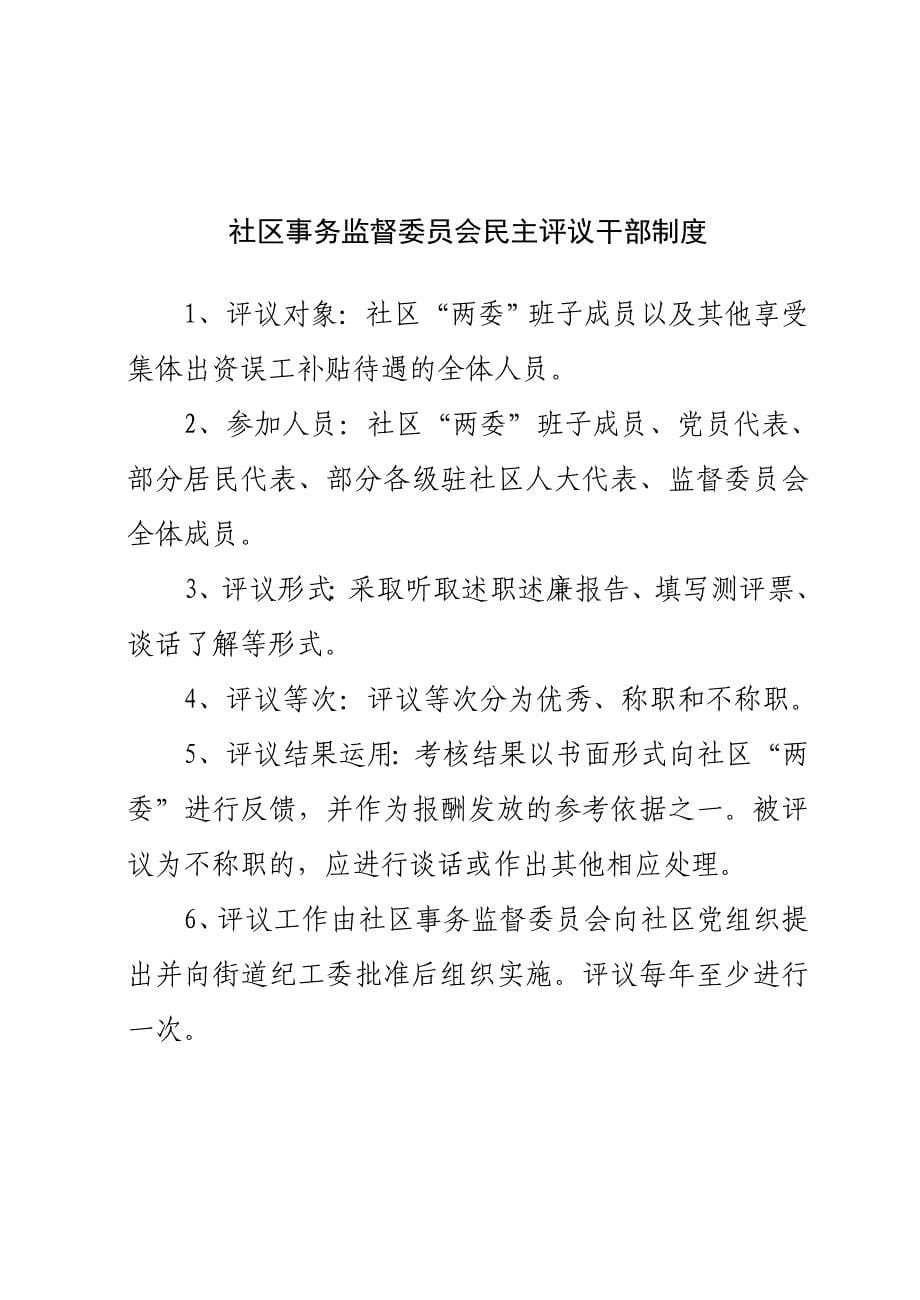 社区事务监督委员会民主评议干部制度

1、评议对象：社区“两委”班子成员以及其他享受集体出资误工补贴待遇的全体人员。

2、参加人员：社区“两委”班子成员、党员代表、部分居民代表、部分各级驻社区人大代表、监督委员会全体成员。

3、评议形式:采取听取述职述廉报告、填写测评票、谈话了解等形式。

4、评议等次：评议等次分为优秀、称职和不称职。

5、评议结果运用:考核结果以书面形式向社区“两委”进行反馈，并作为报酬发放的参考依据之一。被评议为不称职的，应进行谈话或作出其他相应处理。

6、评议工作由社区事务监督委员会向社区党组织提出并向街道纪工委批准后组织实施。评议每年至少进行一次。